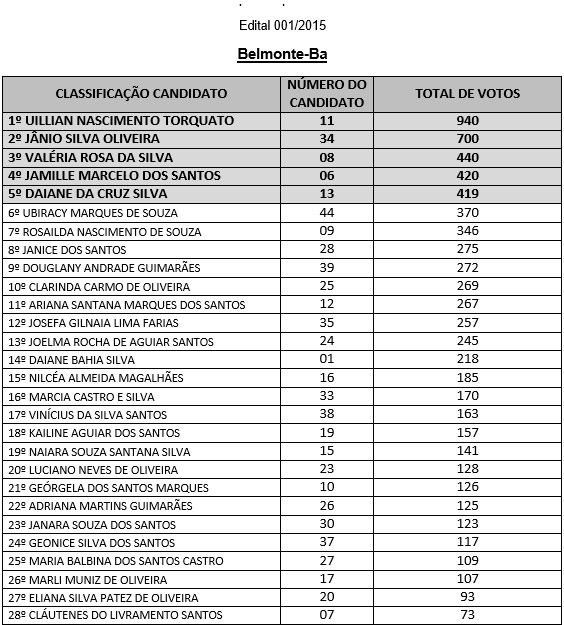 Edital 001/2015

Belmonte-Ba

| CLASSIFICAÇÃO CANDIDATO | NÚMERO DO CANDIDATO | TOTAL DE VOTOS |
|---|---|---|
| 1º UILLIAN NASCIMENTO TORQUATO | 11 | 940 |
| 2º JÂNIO SILVA OLIVEIRA | 34 | 700 |
| 3º VALÉRIA ROSA DA SILVA | 08 | 440 |
| 4º JAMILLE MARCELO DOS SANTOS | 06 | 420 |
| 5º DAIANE DA CRUZ SILVA | 13 | 419 |
| 6º UBIRACY MARQUES DE SOUZA | 44 | 370 |
| 7º ROSAILDA NASCIMENTO DE SOUZA | 09 | 346 |
| 8º JANICE DOS SANTOS | 28 | 275 |
| 9º DOUGLANY ANDRADE GUIMARÃES | 39 | 272 |
| 10º CLARINDA CARMO DE OLIVEIRA | 25 | 269 |
| 11º ARIANA SANTANA MARQUES DOS SANTOS | 12 | 267 |
| 12º JOSEFA GILNAIA LIMA FARIAS | 35 | 257 |
| 13º JOELMA ROCHA DE AGUIAR SANTOS | 24 | 245 |
| 14º DAIANE BAHIA SILVA | 01 | 218 |
| 15º NILCÉA ALMEIDA MAGALHÃES | 16 | 185 |
| 16º MARCIA CASTRO E SILVA | 33 | 170 |
| 17º VINÍCIUS DA SILVA SANTOS | 38 | 163 |
| 18º KAILINE AGUIAR DOS SANTOS | 19 | 157 |
| 19º NAIARA SOUZA SANTANA SILVA | 15 | 141 |
| 20º LUCIANO NEVES DE OLIVEIRA | 23 | 128 |
| 21º GEÓRGELA DOS SANTOS MARQUES | 10 | 126 |
| 22º ADRIANA MARTINS GUIMARÃES | 26 | 125 |
| 23º JANARA SOUZA DOS SANTOS | 30 | 123 |
| 24º GEONICE SILVA DOS SANTOS | 37 | 117 |
| 25º MARIA BALBINA DOS SANTOS CASTRO | 27 | 109 |
| 26º MARLI MUNIZ DE OLIVEIRA | 17 | 107 |
| 27º ELIANA SILVA PATEZ DE OLIVEIRA | 20 | 93 |
| 28º CLÁUTENES DO LIVRAMENTO SANTOS | 07 | 73 |